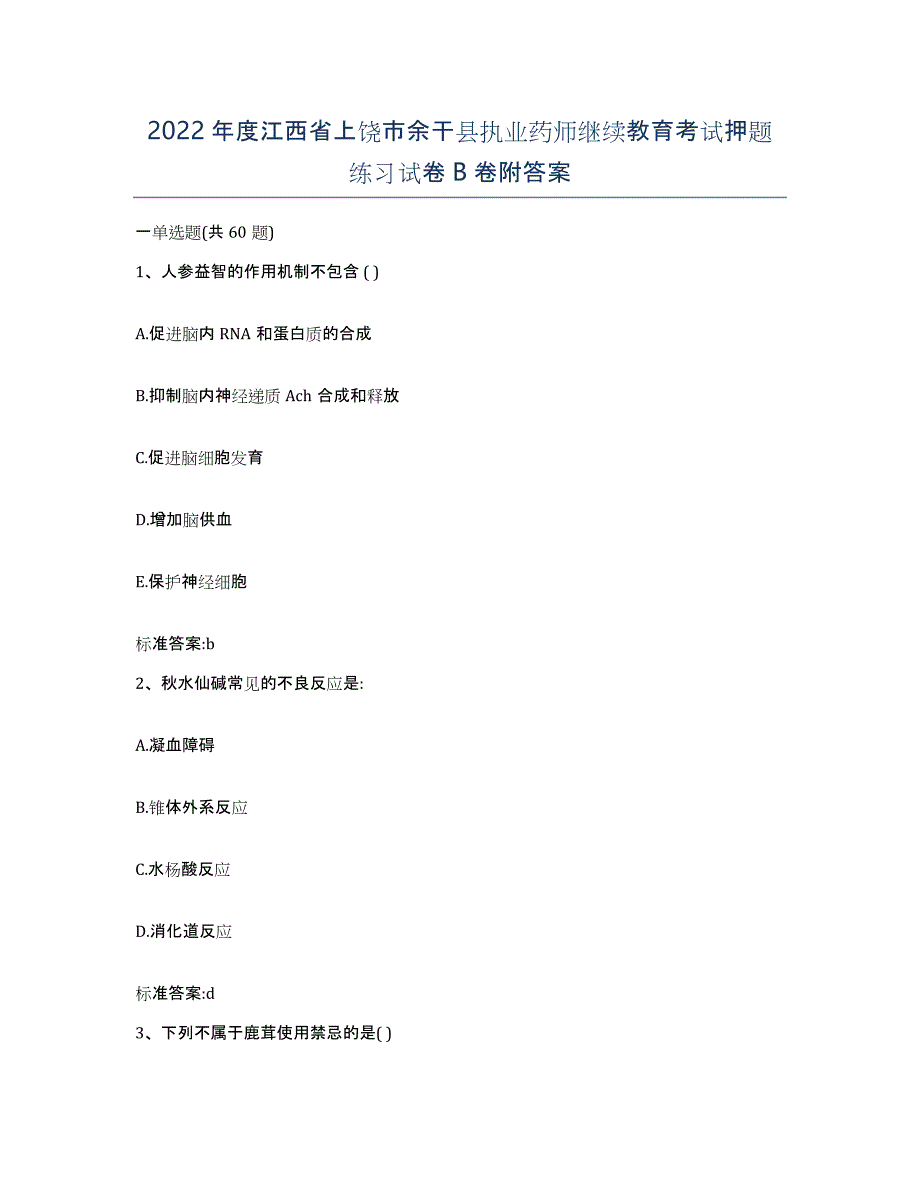 2022年度江西省上饶市余干县执业药师继续教育考试押题练习试卷B卷附答案

一单选题(共60题)

1、人参益智的作用机制不包含( )

A.促进脑内RNA和蛋白质的合成

B.抑制脑内神经递质Ach合成和释放

C.促进脑细胞发育

D.增加脑供血

E.保护神经细胞

标准答案:b

2、秋水仙碱常见的不良反应是:

A.凝血障碍

B.锥体外系反应

C.水杨酸反应

D.消化道反应

标准答案:d

3、下列不属于鹿茸使用禁忌的是( )